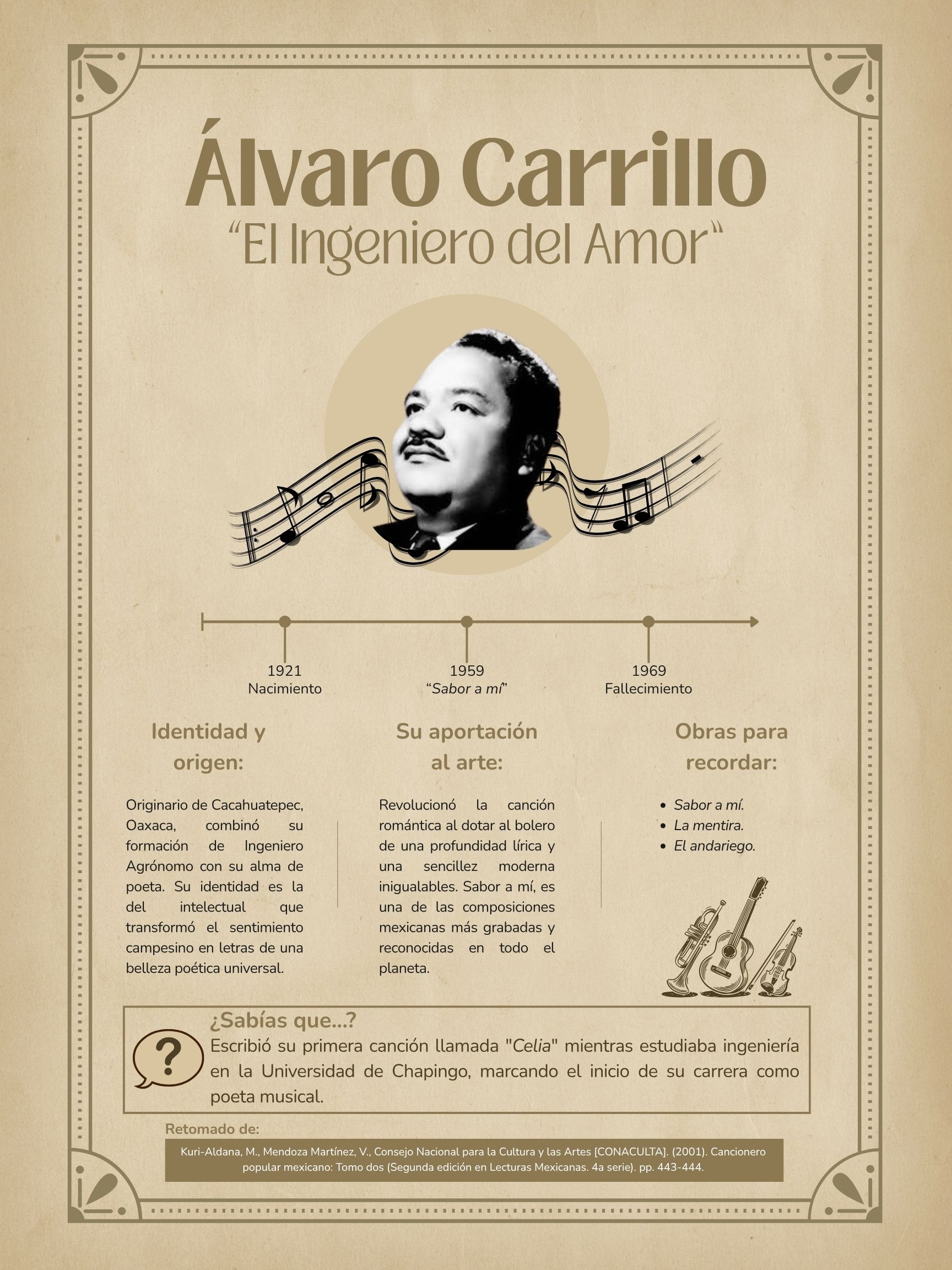 Álvaro Carrillo
"El Ingeniero del Amor"

1921
Nacimiento

1959
"Sabor a mí"

1969
Fallecimiento

Identidad y origen:

Originario de Cacahuatepec, Oaxaca, combinó su formación de Ingeniero Agrónomo con su alma de poeta. Su identidad es la del intelectual que transformó el sentimiento campesino en letras de una belleza poética universal.

Su aportación al arte:

Revolucionó la canción romántica al dotar al bolero de una profundidad lírica y una sencillez moderna inigualables. Sabor a mí, es una de las composiciones mexicanas más grabadas y reconocidas en todo el planeta.

Obras para recordar:

• Sabor a mí.
• La mentira.
• El andariego.

¿Sabías que...?
Escribió su primera canción llamada "Celia" mientras estudiaba ingeniería en la Universidad de Chapingo, marcando el inicio de su carrera como poeta musical.

Retomado de:

Kuri-Aldana, M., Mendoza Martínez, V., Consejo Nacional para la Cultura y las Artes [CONACULTA]. (2001). Cancionero popular mexicano: Tomo dos (Segunda edición en Lecturas Mexicanas. 4a serie). pp. 443-444.